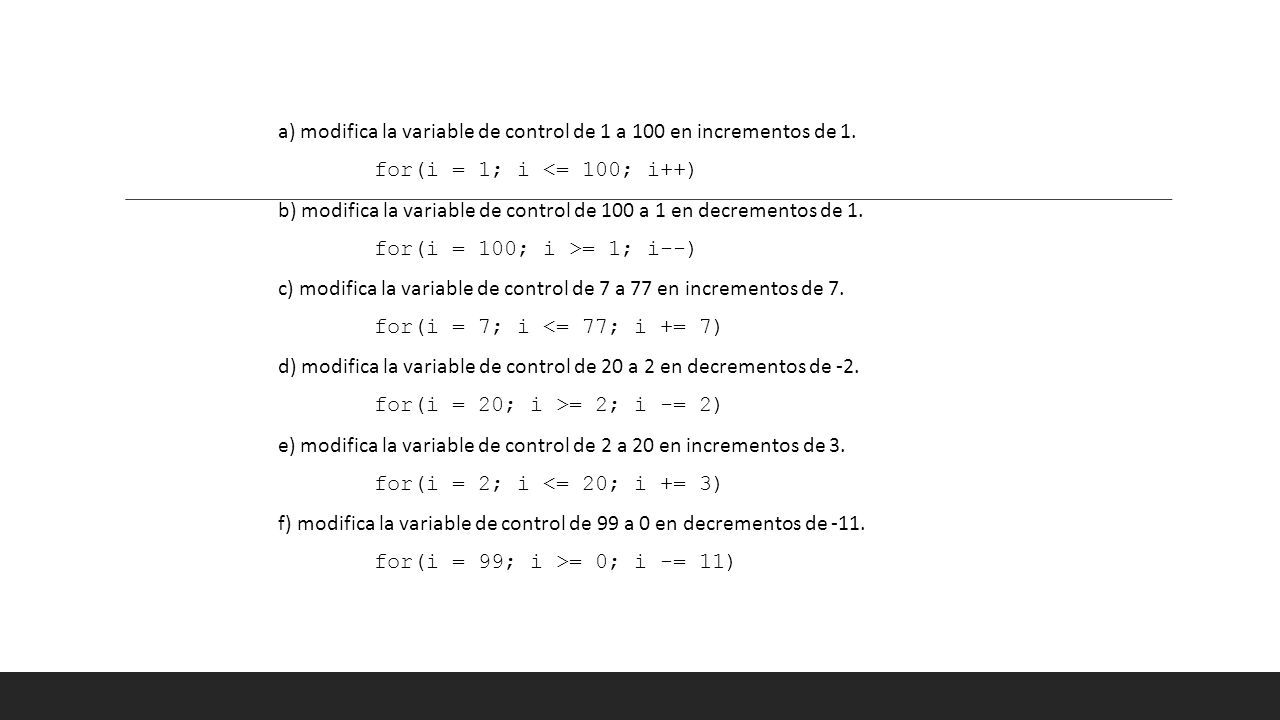 a) modifica la variable de control de 1 a 100 en incrementos de 1.

for(i = 1; i <= 100; i++)

b) modifica la variable de control de 100 a 1 en decrementos de 1.

for(i = 100; i >= 1; i--)

c) modifica la variable de control de 7 a 77 en incrementos de 7.

for(i = 7; i <= 77; i += 7)

d) modifica la variable de control de 20 a 2 en decrementos de -2.

for(i = 20; i >= 2; i -= 2)

e) modifica la variable de control de 2 a 20 en incrementos de 3.

for(i = 2; i <= 20; i += 3)

f) modifica la variable de control de 99 a 0 en decrementos de -11.

for(i = 99; i >= 0; i -= 11)